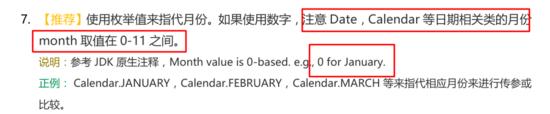 7. 【推荐】使用枚举值来指代月份。如果使用数字，注意 Date，Calendar 等日期相关类的月份 month 取值在 0-11 之间。

说明：参考 JDK 原生注释，Month value is 0-based. e.g., 0 for January.

正例： Calendar.JANUARY，Calendar.FEBRUARY，Calendar.MARCH 等来指代相应月份来进行传参或比较。